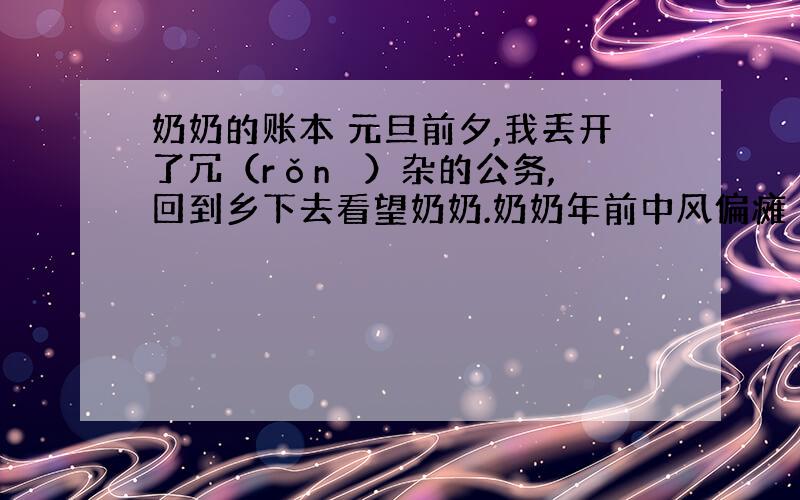 奶奶的账本 元旦前夕,我丢开了冗（rǒn ）杂的公务,回到乡下去看望奶奶.奶奶年前中风偏瘫